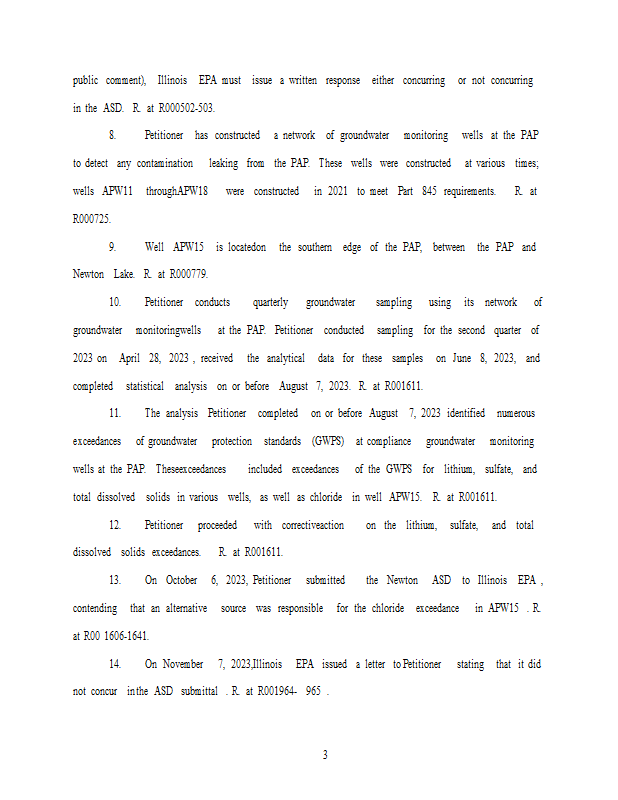 public comment), Illinois EPA must issue a written response either concurring or not concurring in the ASD. R. at R000502-503.

8. Petitioner has constructed a network of groundwater monitoring wells at the PAP to detect any contamination leaking from the PAP. These wells were constructed at various times; wells APW11 throughAPW18 were constructed in 2021 to meet Part 845 requirements. R. at R000725.

9. Well APW15 is locatedon the southern edge of the PAP, between the PAP and Newton Lake. R. at R000779.

10. Petitioner conducts quarterly groundwater sampling using its network of groundwater monitoringwells at the PAP. Petitioner conducted sampling for the second quarter of 2023 on April 28, 2023 , received the analytical data for these samples on June 8, 2023, and completed statistical analysis on or before August 7, 2023. R. at R001611.

11. The analysis Petitioner completed on or before August 7, 2023 identified numerous exceedances of groundwater protection standards (GWPS) at compliance groundwater monitoring wells at the PAP. Theseexceedances included exceedances of the GWPS for lithium, sulfate, and total dissolved solids in various wells, as well as chloride in well APW15. R. at R001611.

12. Petitioner proceeded with correctiveaction on the lithium, sulfate, and total dissolved solids exceedances. R. at R001611.

13. On October 6, 2023, Petitioner submitted the Newton ASD to Illinois EPA , contending that an alternative source was responsible for the chloride exceedance in APW15 . R. at R00 1606-1641.

14. On November 7, 2023,Illinois EPA issued a letter to Petitioner stating that it did not concur inthe ASD submittal . R. at R001964- 965 .

3